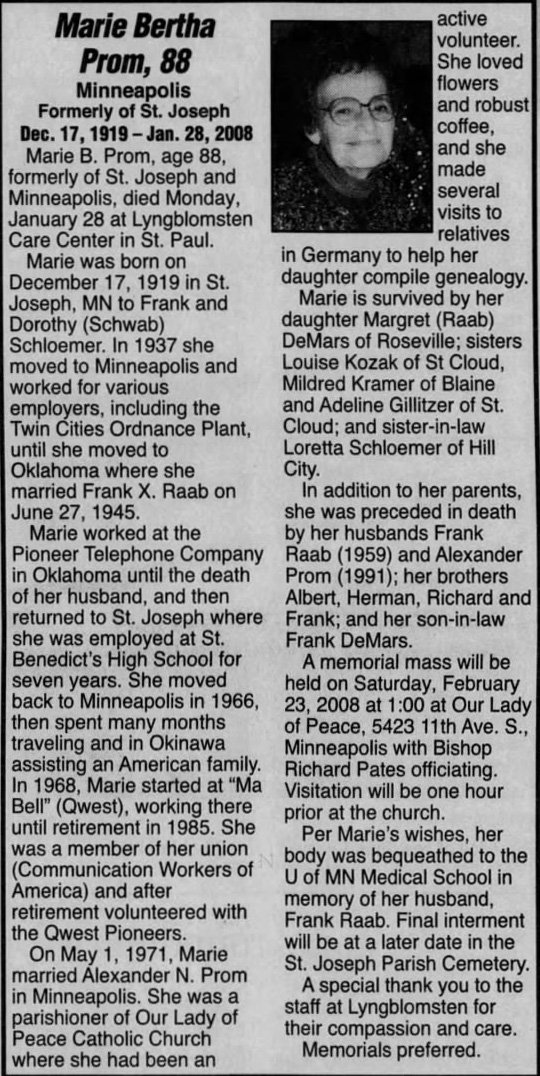 Marie Bertha Prom, 88

Minneapolis
Formerly of St. Joseph
Dec. 17, 1919 – Jan. 28, 2008

Marie B. Prom, age 88, formerly of St. Joseph and Minneapolis, died Monday, January 28 at Lyngblomsten Care Center in St. Paul.

Marie was born on December 17, 1919 in St. Joseph, MN to Frank and Dorothy (Schwab) Schloemer. In 1937 she moved to Minneapolis and worked for various employers, including the Twin Cities Ordnance Plant, until she moved to Oklahoma where she married Frank X. Raab on June 27, 1945.

Marie worked at the Pioneer Telephone Company in Oklahoma until the death of her husband, and then returned to St. Joseph where she was employed at St. Benedict's High School for seven years. She moved back to Minneapolis in 1966, then spent many months traveling and in Okinawa assisting an American family. In 1968, Marie started at "Ma Bell" (Qwest), working there until retirement in 1985. She was a member of her union (Communication Workers of America) and after retirement volunteered with the Qwest Pioneers.

On May 1, 1971, Marie married Alexander N. Prom in Minneapolis. She was a parishioner of Our Lady of Peace Catholic Church where she had been an active volunteer. She loved flowers and robust coffee, and she made several visits to relatives in Germany to help her daughter compile genealogy.

Marie is survived by her daughter Margret (Raab) DeMars of Roseville; sisters Louise Kozak of St Cloud, Mildred Kramer of Blaine and Adeline Gillitzer of St. Cloud; and sister-in-law Loretta Schloemer of Hill City.

In addition to her parents, she was preceded in death by her husbands Frank Raab (1959) and Alexander Prom (1991); her brothers Albert, Herman, Richard and Frank; and her son-in-law Frank DeMars.

A memorial mass will be held on Saturday, February 23, 2008 at 1:00 at Our Lady of Peace, 5423 11th Ave. S., Minneapolis with Bishop Richard Pates officiating. Visitation will be one hour prior at the church.

Per Marie's wishes, her body was bequeathed to the U of MN Medical School in memory of her husband, Frank Raab. Final interment will be at a later date in the St. Joseph Parish Cemetery.

A special thank you to the staff at Lyngblomsten for their compassion and care.

Memorials preferred.